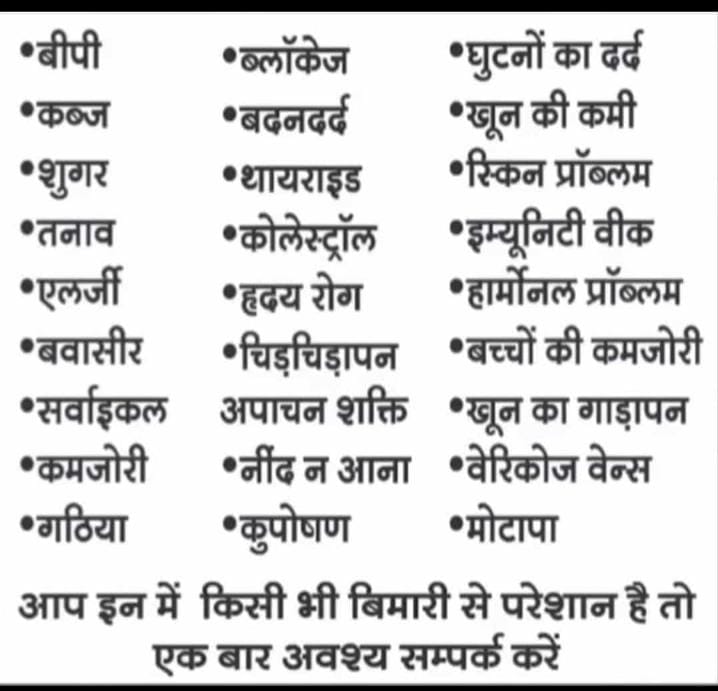 •बीपी
•कब्ज
•शुगर
•तनाव
•एलर्जी
•बवासीर
•सर्वाइकल
•कमजोरी
•गठिया

•ब्लॉकेज
•बदनदर्द
•थायराइड
•कोलेस्ट्रॉल
•हृदय रोग
•चिड़चिड़ापन
अपाचन शक्ति
•नींद न आना
•कुपोषण

•घुटनों का दर्द
•खून की कमी
•स्किन प्रॉब्लम
•इम्यूनिटी वीक
•हार्मोनल प्रॉब्लम
•बच्चों की कमजोरी
•खून का गाड़ापन
•वेरिकोज वेन्स
•मोटापा

आप इन में किसी भी बिमारी से परेशान है तो एक बार अवश्य सम्पर्क करें